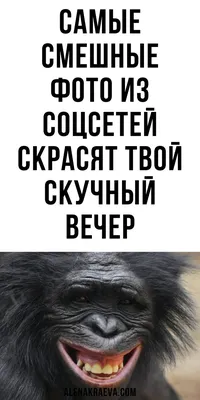 САМЫЕ СМЕШНЫЕ ФОТО ИЗ СОЦСЕТЕЙ СКРАСЯТ ТВОЙ СКУЧНЫЙ ВЕЧЕР

ALENAKRAEVA.COM